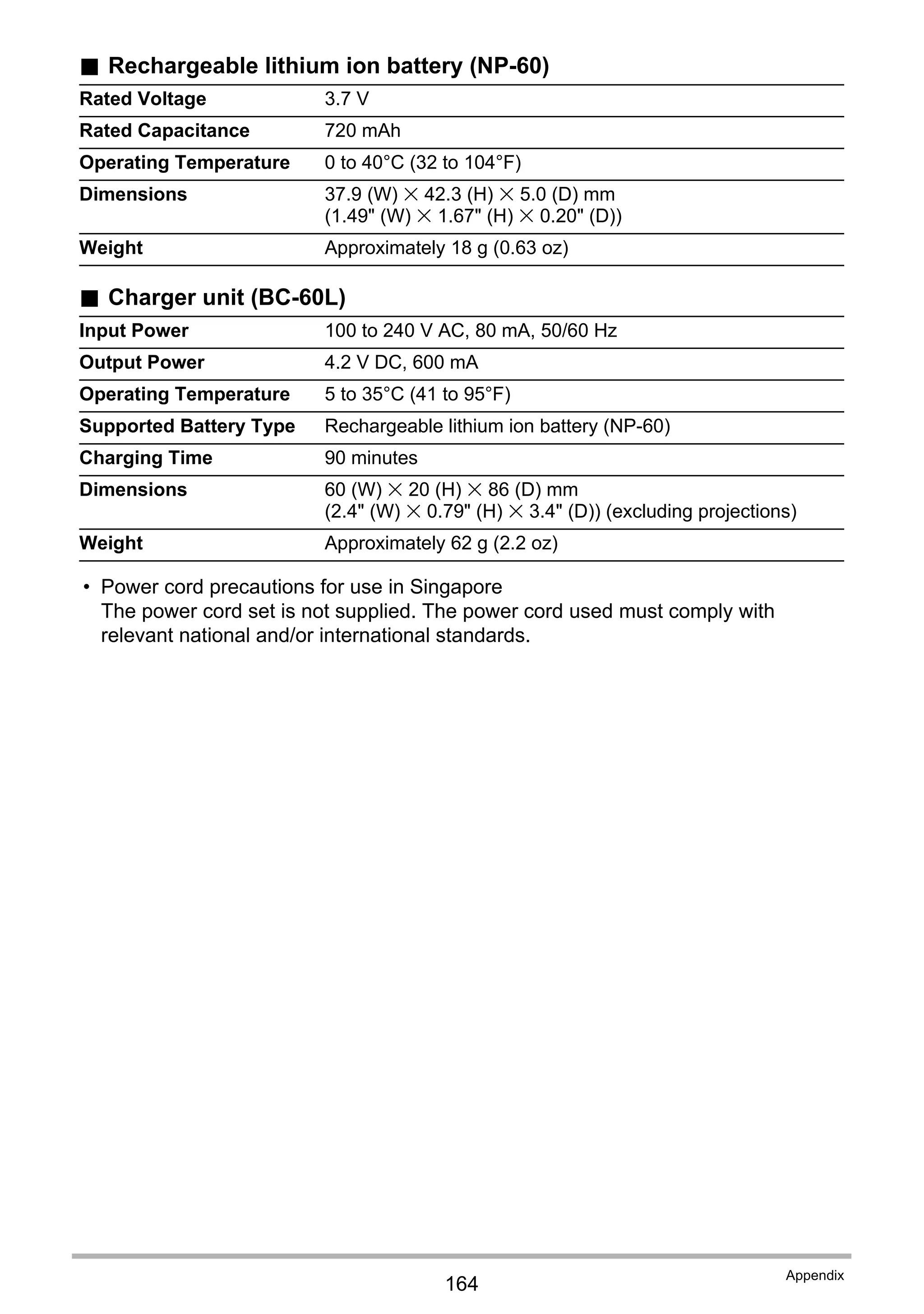 ■ Rechargeable lithium ion battery (NP-60)

| | |
|---|---|
| Rated Voltage | 3.7 V |
| Rated Capacitance | 720 mAh |
| Operating Temperature | 0 to 40°C (32 to 104°F) |
| Dimensions | 37.9 (W) × 42.3 (H) × 5.0 (D) mm (1.49" (W) × 1.67" (H) × 0.20" (D)) |
| Weight | Approximately 18 g (0.63 oz) |

■ Charger unit (BC-60L)

| | |
|---|---|
| Input Power | 100 to 240 V AC, 80 mA, 50/60 Hz |
| Output Power | 4.2 V DC, 600 mA |
| Operating Temperature | 5 to 35°C (41 to 95°F) |
| Supported Battery Type | Rechargeable lithium ion battery (NP-60) |
| Charging Time | 90 minutes |
| Dimensions | 60 (W) × 20 (H) × 86 (D) mm (2.4" (W) × 0.79" (H) × 3.4" (D)) (excluding projections) |
| Weight | Approximately 62 g (2.2 oz) |

• Power cord precautions for use in Singapore
The power cord set is not supplied. The power cord used must comply with relevant national and/or international standards.

164

Appendix